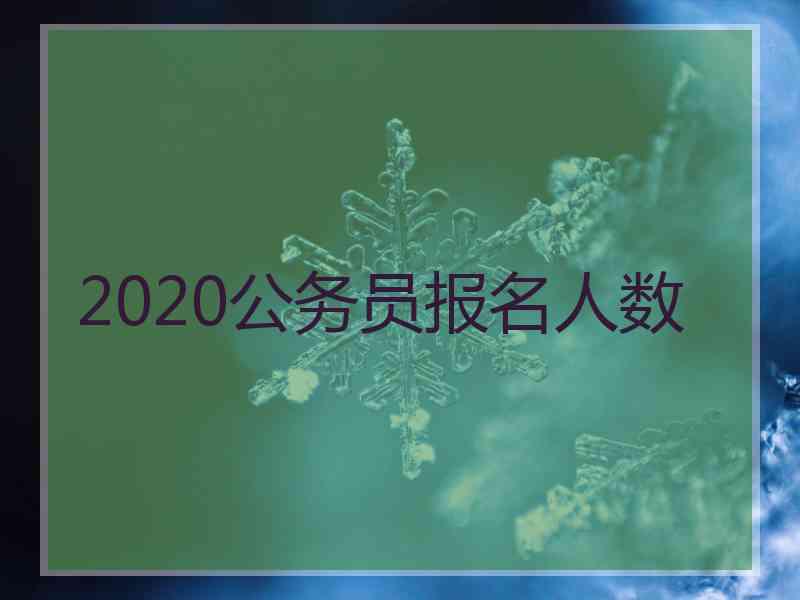 2020公务员报名人数